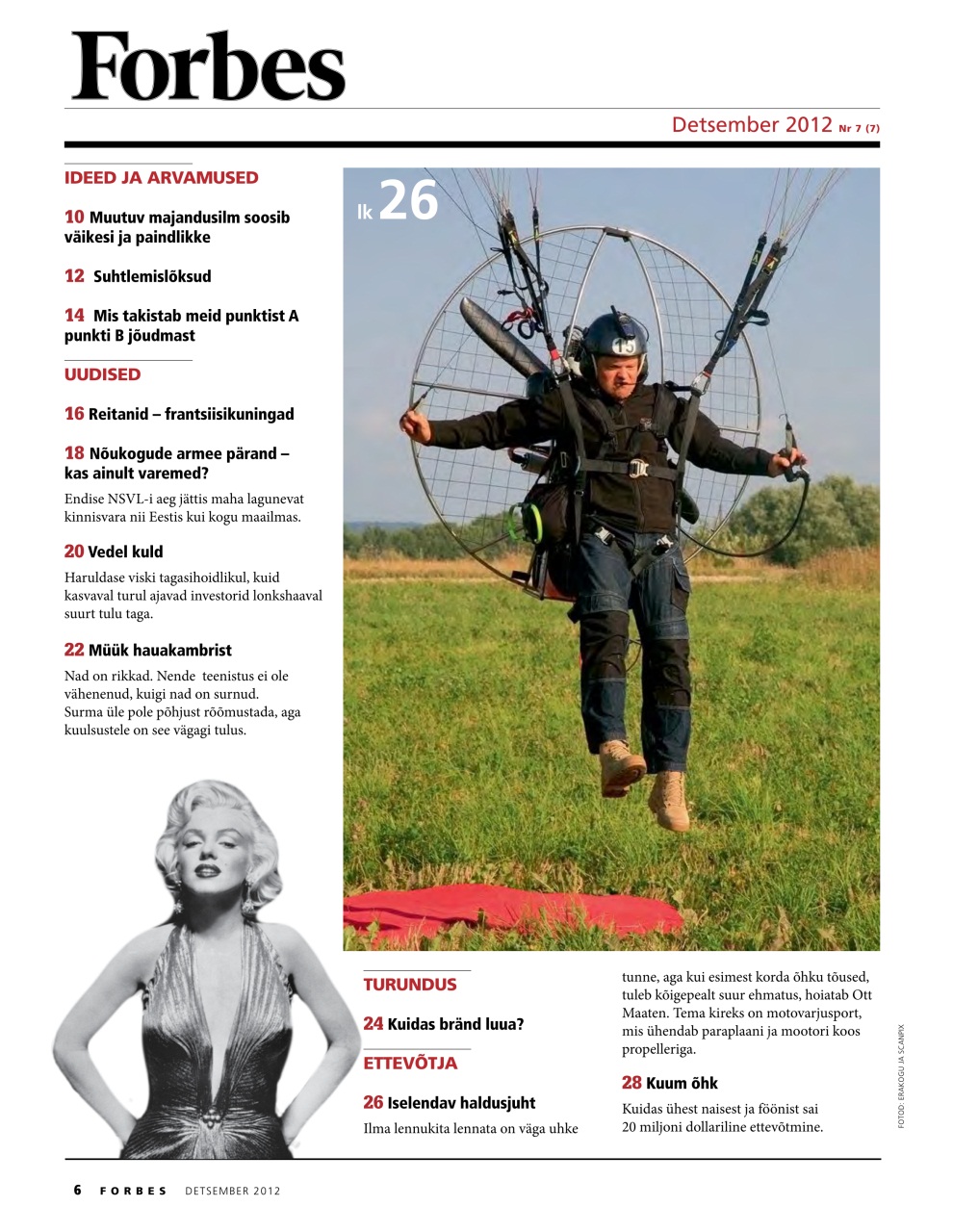 Forbes

Detsember 2012 Nr 7 (7)

IDEED JA ARVAMUSED

10 Muutuv majandusilm soosib väikesi ja paindlikke

12 Suhtlemislõksud

14 Mis takistab meid punktist A punkti B jõudmast

UUDISED

16 Reitanid – frantsiisikuningad

18 Nõukogude armee pärand – kas ainult varemed?

Endise NSVL-i aeg jättis maha lagunevat kinnisvara nii Eestis kui kogu maailmas.

20 Vedel kuld

Haruldase viski tagasihoidlikul, kuid kasvaval turul ajavad investorid lonkshaaval suurt tulu taga.

22 Müük hauakambrist

Nad on rikkad. Nende teenistus ei ole vähenenud, kuigi nad on surnud. Surma üle pole põhjust rõõmustada, aga kuulsustele on see vägagi tulus.

lk 26

15

TURUNDUS

24 Kuidas bränd luua?

ETTEVÕTJA

26 Iselendav haldusjuht

Ilma lennukita lennata on väga uhke tunne, aga kui esimest korda õhku tõused, tuleb kõigepealt suur ehmatus, hoiatab Ott Maaten. Tema kireks on motovarjusport, mis ühendab paraplaani ja mootori koos propelleriga.

28 Kuum õhk

Kuidas ühest naisest ja föönist sai 20 miljoni dollariline ettevõtmine.

FOTOD: ERAKOGU JA SCANPIX

6 FORBES DETSEMBER 2012